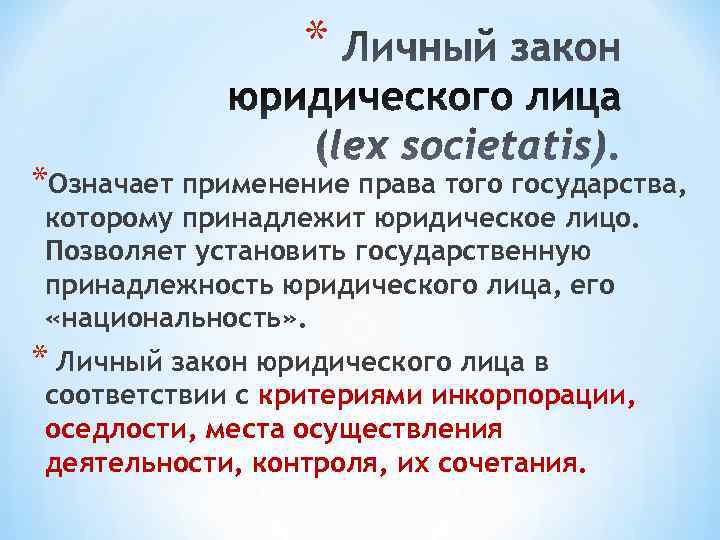 * Личный закон юридического лица (lex societatis).

*Означает применение права того государства, которому принадлежит юридическое лицо. Позволяет установить государственную принадлежность юридического лица, его «национальность».

* Личный закон юридического лица в соответствии с критериями инкорпорации, оседлости, места осуществления деятельности, контроля, их сочетания.